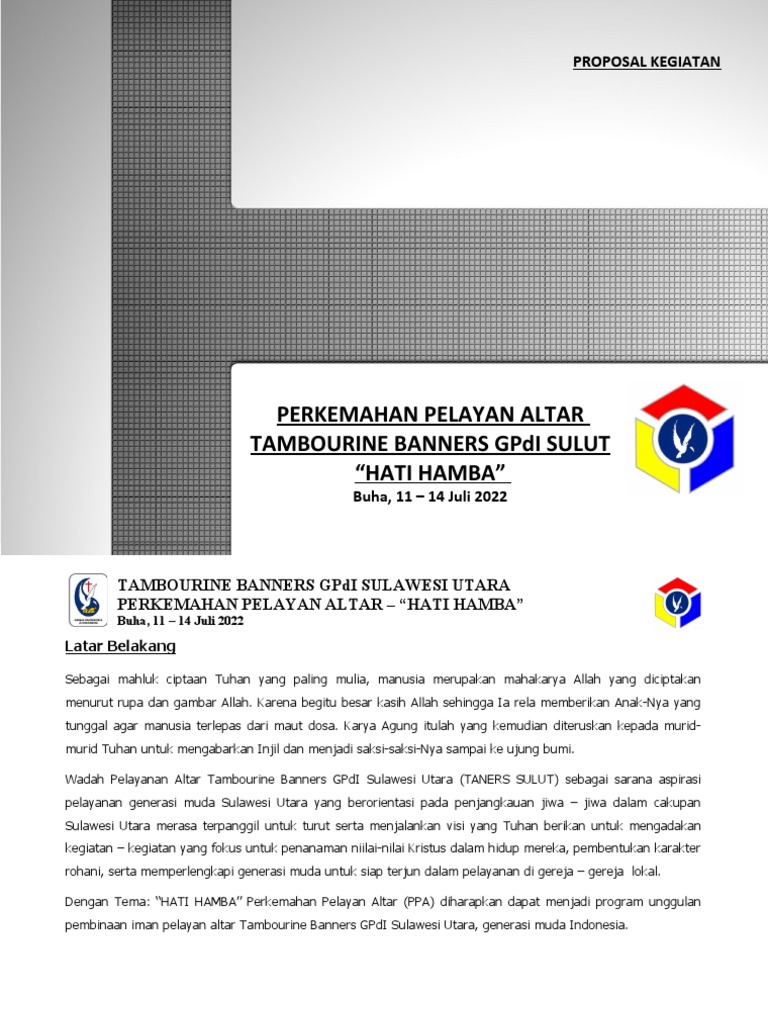 PROPOSAL KEGIATAN

PERKEMAHAN PELAYAN ALTAR TAMBOURINE BANNERS GPdI SULUT
“HATI HAMBA”
Buha, 11 – 14 Juli 2022

TAMBOURINE BANNERS GPdI SULAWESI UTARA
PERKEMAHAN PELAYAN ALTAR – “HATI HAMBA”
Buha, 11 – 14 Juli 2022

Latar Belakang

Sebagai mahluk ciptaan Tuhan yang paling mulia, manusia merupakan mahakarya Allah yang diciptakan menurut rupa dan gambar Allah. Karena begitu besar kasih Allah sehingga Ia rela memberikan Anak-Nya yang tunggal agar manusia terlepas dari maut dosa. Karya Agung itulah yang kemudian diteruskan kepada murid-murid Tuhan untuk mengabarkan Injil dan menjadi saksi-saksi-Nya sampai ke ujung bumi.

Wadah Pelayanan Altar Tambourine Banners GPdI Sulawesi Utara (TANERS SULUT) sebagai sarana aspirasi pelayanan generasi muda Sulawesi Utara yang berorientasi pada penjangkauan jiwa – jiwa dalam cakupan Sulawesi Utara merasa terpanggil untuk turut serta menjalankan visi yang Tuhan berikan untuk mengadakan kegiatan – kegiatan yang fokus untuk penanaman niilai-nilai Kristus dalam hidup mereka, pembentukan karakter rohani, serta memperlengkapi generasi muda untuk siap terjun dalam pelayanan di gereja – gereja lokal.

Dengan Tema: “HATI HAMBA” Perkemahan Pelayan Altar (PPA) diharapkan dapat menjadi program unggulan pembinaan iman pelayan altar Tambourine Banners GPdI Sulawesi Utara, generasi muda Indonesia.